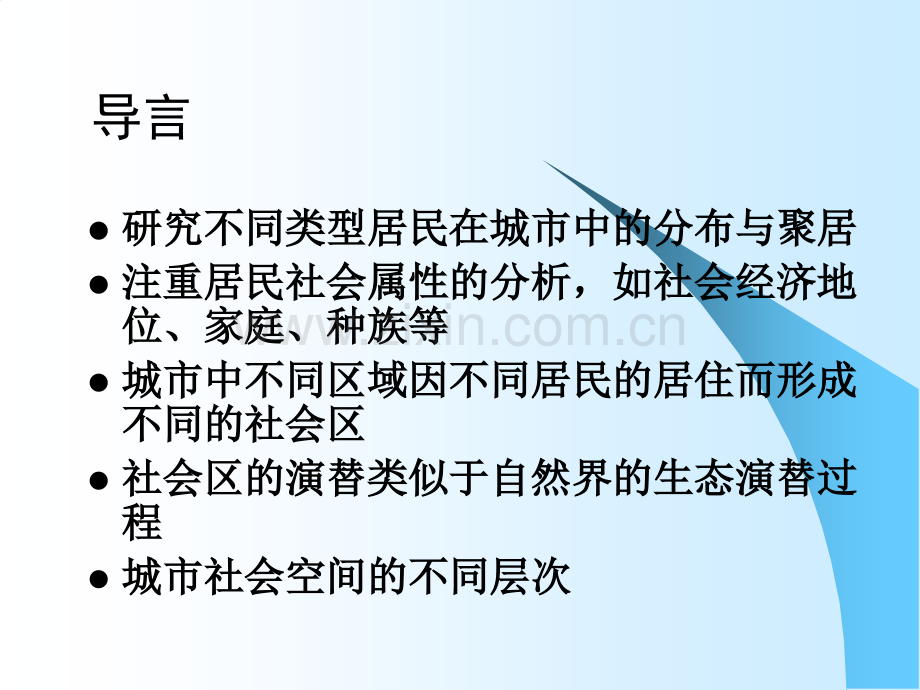 导言

● 研究不同类型居民在城市中的分布与聚居

● 注重居民社会属性的分析，如社会经济地位、家庭、种族等

● 城市中不同区域因不同居民的居住而形成不同的社会区

● 社会区的演替类似于自然界的生态演替过程

● 城市社会空间的不同层次

www.zixin.com.cn